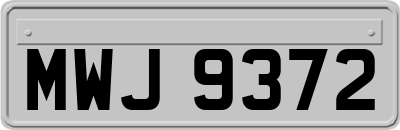 MWJ 9372